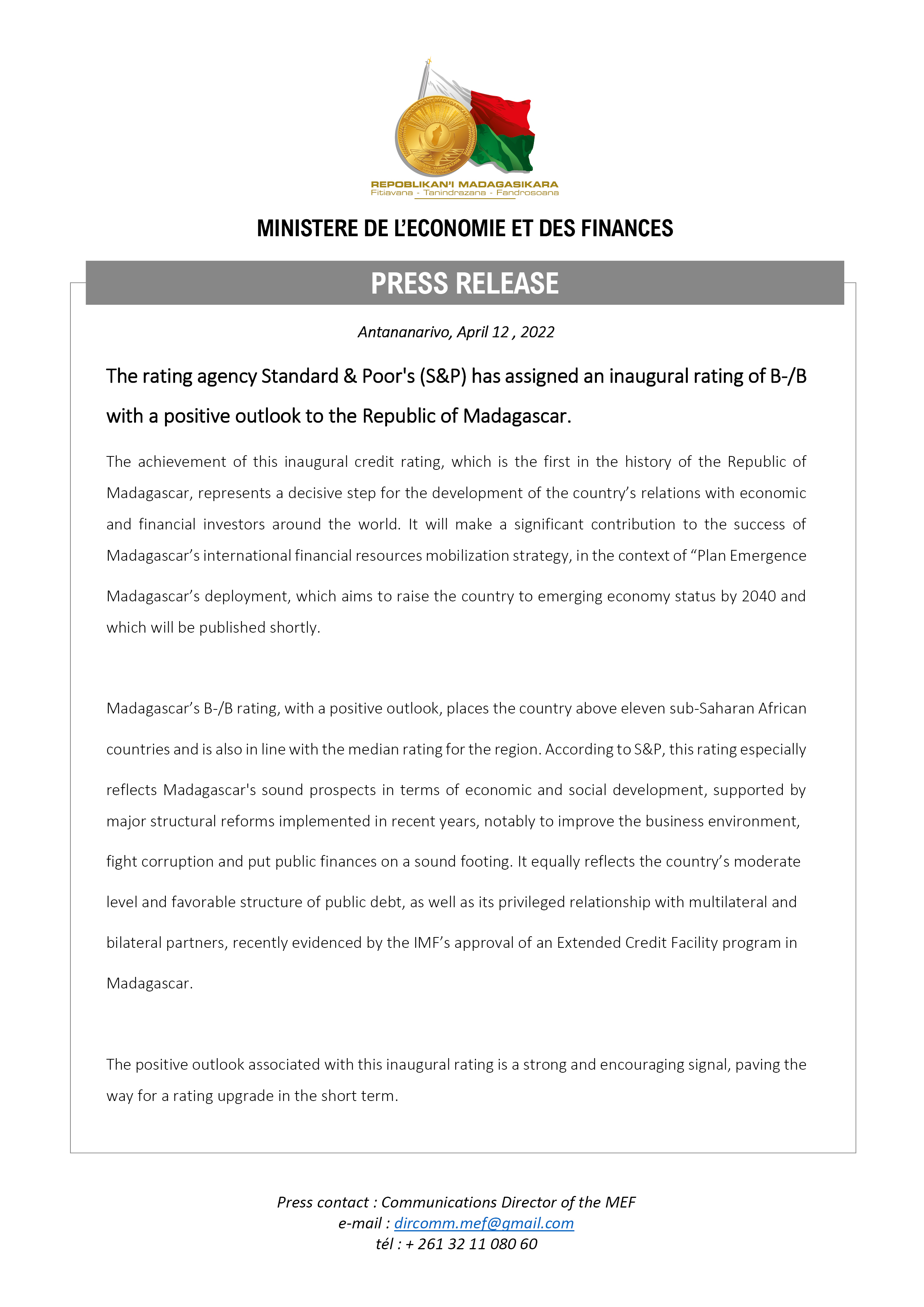 REPOBLIKAN'I MADAGASIKARA
Fitiavana - Tanindrazana - Fandrosoana

MINISTERE DE L'ECONOMIE ET DES FINANCES

PRESS RELEASE

Antananarivo, April 12 , 2022

The rating agency Standard & Poor's (S&P) has assigned an inaugural rating of B-/B with a positive outlook to the Republic of Madagascar.

The achievement of this inaugural credit rating, which is the first in the history of the Republic of Madagascar, represents a decisive step for the development of the country's relations with economic and financial investors around the world. It will make a significant contribution to the success of Madagascar's international financial resources mobilization strategy, in the context of "Plan Emergence Madagascar's deployment, which aims to raise the country to emerging economy status by 2040 and which will be published shortly.

Madagascar's B-/B rating, with a positive outlook, places the country above eleven sub-Saharan African countries and is also in line with the median rating for the region. According to S&P, this rating especially reflects Madagascar's sound prospects in terms of economic and social development, supported by major structural reforms implemented in recent years, notably to improve the business environment, fight corruption and put public finances on a sound footing. It equally reflects the country's moderate level and favorable structure of public debt, as well as its privileged relationship with multilateral and bilateral partners, recently evidenced by the IMF's approval of an Extended Credit Facility program in Madagascar.

The positive outlook associated with this inaugural rating is a strong and encouraging signal, paving the way for a rating upgrade in the short term.

Press contact : Communications Director of the MEF
e-mail : dircomm.mef@gmail.com
tél : + 261 32 11 080 60